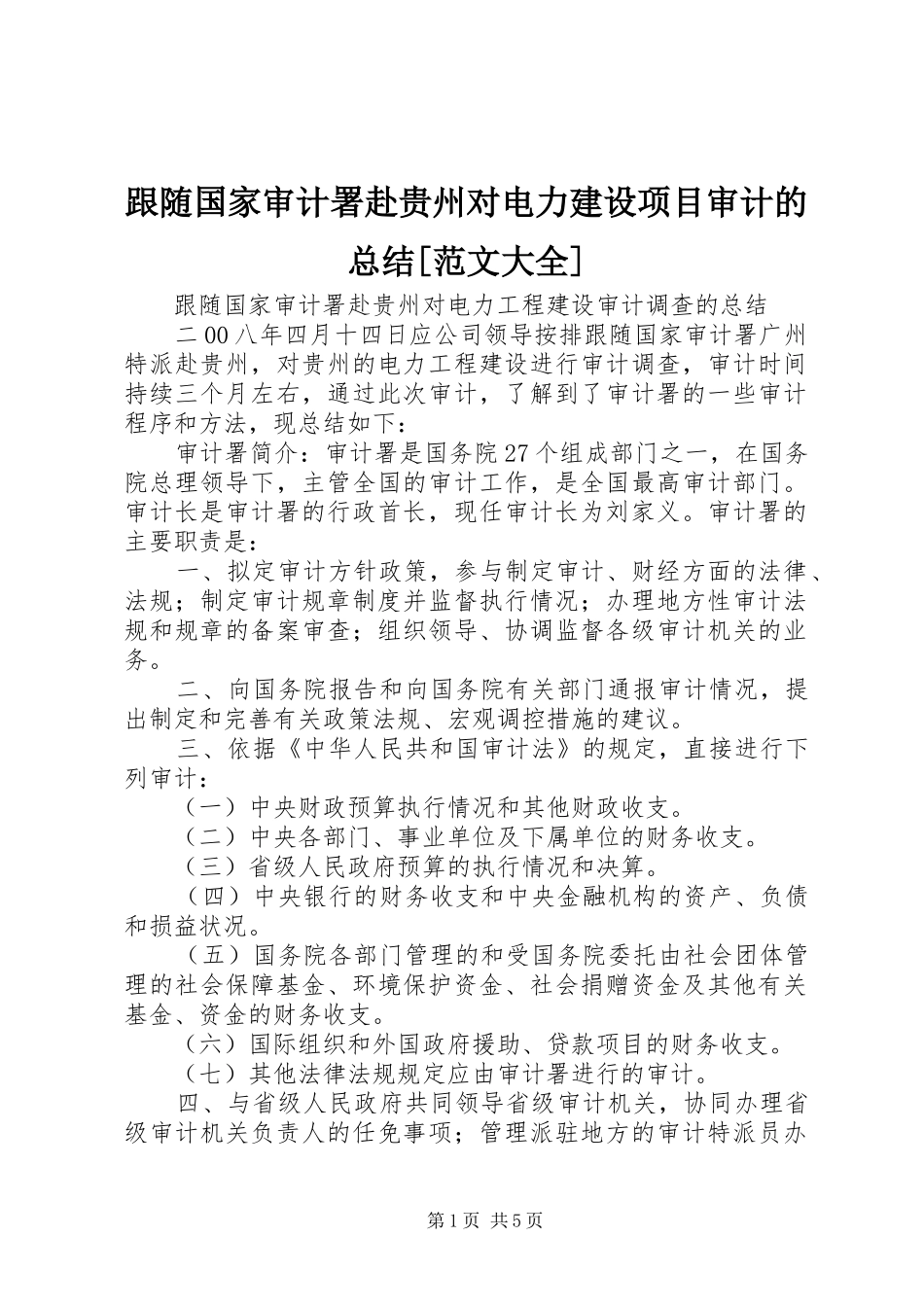 跟随国家审计署赴贵州对电力建设项目审计的总结[范文大全]

跟随国家审计署赴贵州对电力工程建设审计调查的总结

二00八年四月十四日应公司领导按排跟随国家审计署广州特派赴贵州，对贵州的电力工程建设进行审计调查，审计时间持续三个月左右，通过此次审计，了解到了审计署的一些审计程序和方法，现总结如下：

审计署简介：审计署是国务院27个组成部门之一，在国务院总理领导下，主管全国的审计工作，是全国最高审计部门。审计长是审计署的行政首长，现任审计长为刘家义。审计署的主要职责是：

一、拟定审计方针政策，参与制定审计、财经方面的法律、法规；制定审计规章制度并监督执行情况；办理地方性审计法规和规章的备案审查；组织领导、协调监督各级审计机关的业务。

二、向国务院报告和向国务院有关部门通报审计情况，提出制定和完善有关政策法规、宏观调控措施的建议。

三、依据《中华人民共和国审计法》的规定，直接进行下列审计：

（一）中央财政预算执行情况和其他财政收支。

（二）中央各部门、事业单位及下属单位的财务收支。

（三）省级人民政府预算的执行情况和决算。

（四）中央银行的财务收支和中央金融机构的资产、负债和损益状况。

（五）国务院各部门管理的和受国务院委托由社会团体管理的社会保障基金、环境保护资金、社会捐赠资金及其他有关基金、资金的财务收支。

（六）国际组织和外国政府援助、贷款项目的财务收支。

（七）其他法律法规规定应由审计署进行的审计。

四、与省级人民政府共同领导省级审计机关，协同办理省级审计机关负责人的任免事项；管理派驻地方的审计特派员办

第1页 共5页